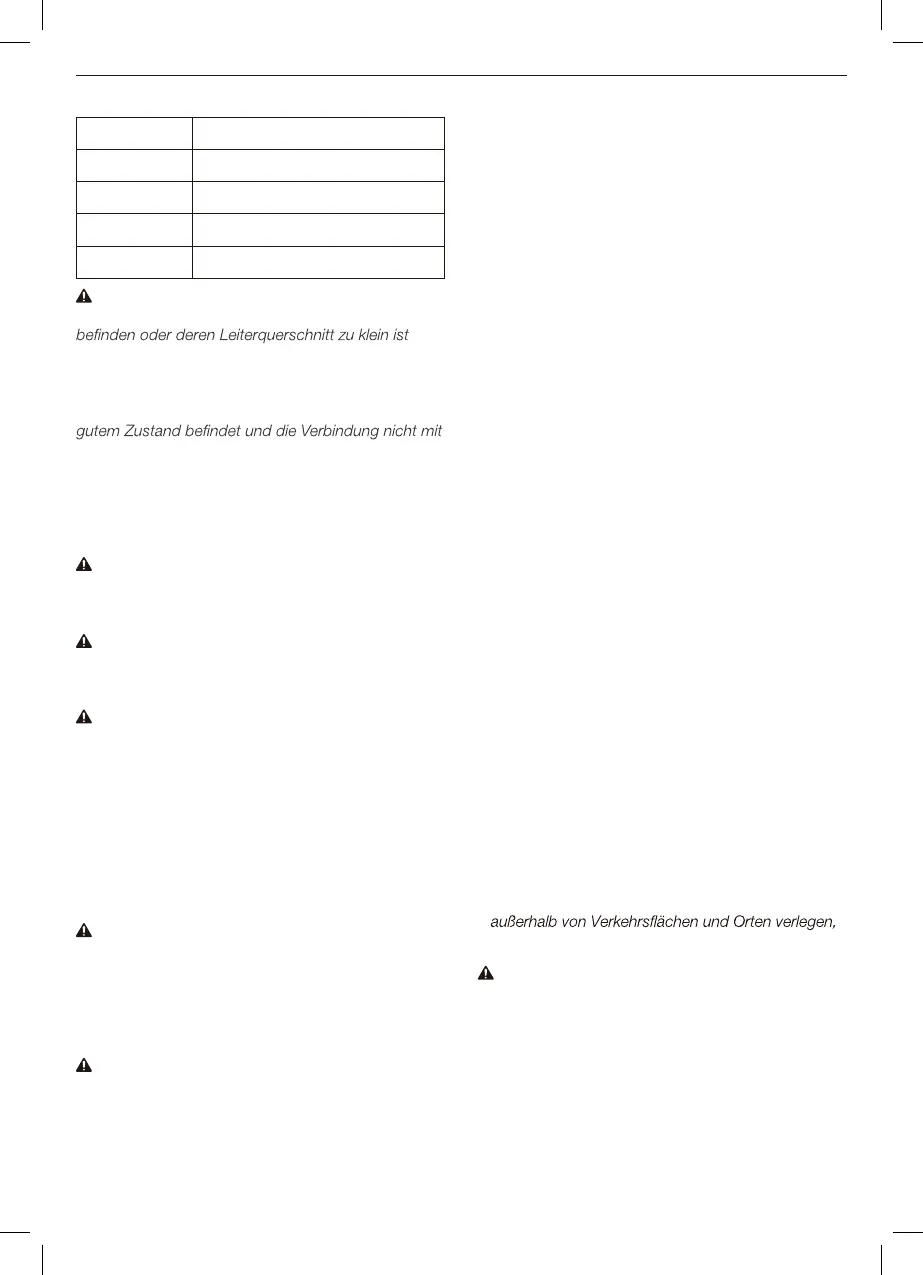 befinden oder deren Leiterquerschnitt zu klein ist

gutem Zustand befindet und die Verbindung nicht mit

außerhalb von Verkehrsflächen und Orten verlegen,